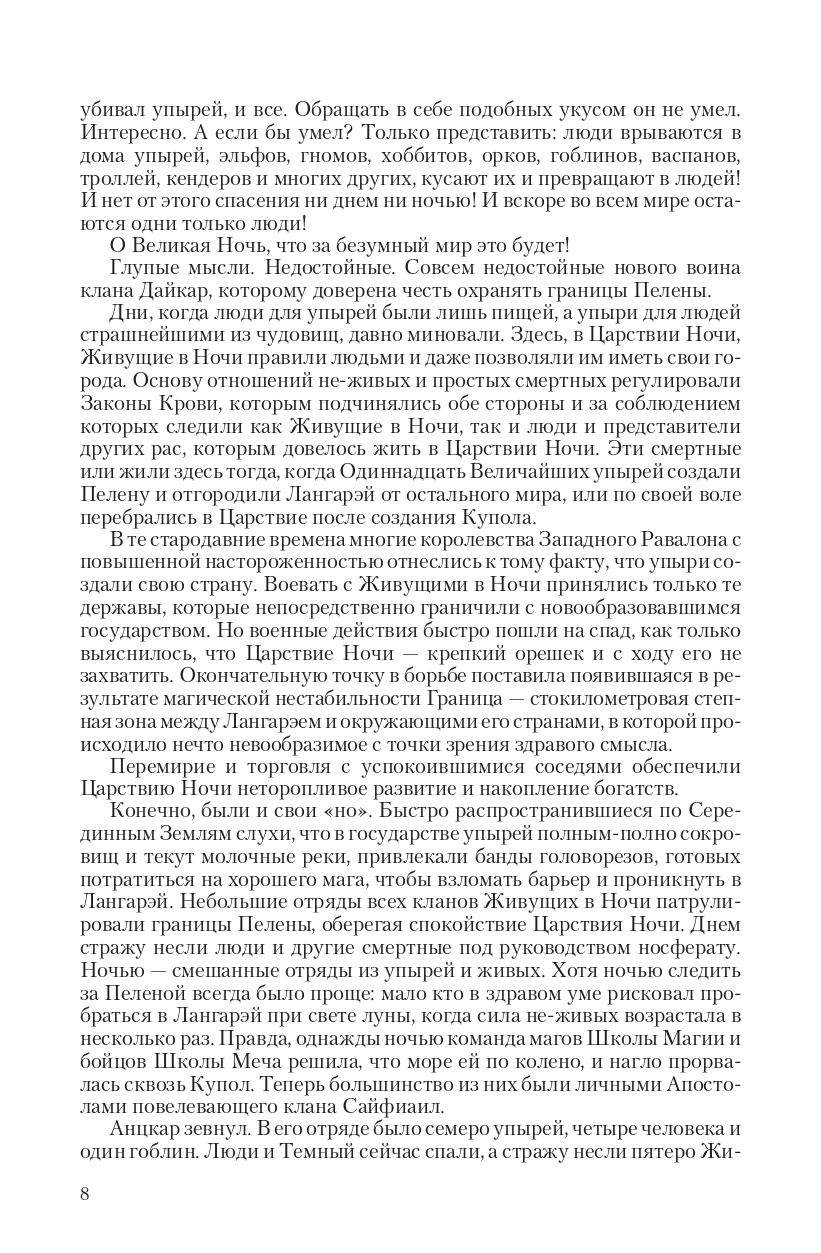 убивал упырей, и все. Обращать в себе подобных укусом он не умел. Интересно. А если бы умел? Только представить: люди врываются в дома упырей, эльфов, гномов, хоббитов, орков, гоблинов, васпанов, троллей, кендеров и многих других, кусают их и превращают в людей! И нет от этого спасения ни днем ни ночью! И вскоре во всем мире остаются одни только люди!

О Великая Ночь, что за безумный мир это будет!

Глупые мысли. Недостойные. Совсем недостойные нового воина клана Дайкар, которому доверена честь охранять границы Пелены.

Дни, когда люди для упырей были лишь пищей, а упыри для людей страшнейшими из чудовищ, давно миновали. Здесь, в Царствии Ночи, Живущие в Ночи правили людьми и даже позволяли им иметь свои города. Основу отношений не-живых и простых смертных регулировали Законы Крови, которым подчинялись обе стороны и за соблюдением которых следили как Живущие в Ночи, так и люди и представители других рас, которым довелось жить в Царствии Ночи. Эти смертные или жили здесь тогда, когда Одиннадцать Величайших упырей создали Пелену и отгородили Лангарэй от остального мира, или по своей воле перебрались в Царствие после создания Купола.

В те стародавние времена многие королевства Западного Равалона с повышенной настороженностью отнеслись к тому факту, что упыри создали свою страну. Воевать с Живущими в Ночи принялись только те державы, которые непосредственно граничили с новообразовавшимся государством. Но военные действия быстро пошли на спад, как только выяснилось, что Царствие Ночи — крепкий орешек и с ходу его не захватить. Окончательную точку в борьбе поставила появившаяся в результате магической нестабильности Граница — стокилометровая степная зона между Лангарэем и окружающими его странами, в которой происходило нечто невообразимое с точки зрения здравого смысла.

Перемирие и торговля с успокоившимися соседями обеспечили Царствию Ночи неторопливое развитие и накопление богатств.

Конечно, были и свои «но». Быстро распространившиеся по Серединным Землям слухи, что в государстве упырей полным-полно сокровищ и текут молочные реки, привлекали банды головорезов, готовых потратиться на хорошего мага, чтобы взломать барьер и проникнуть в Лангарэй. Небольшие отряды всех кланов Живущих в Ночи патрулировали границы Пелены, оберегая спокойствие Царствия Ночи. Днем стражу несли люди и другие смертные под руководством носферату. Ночью — смешанные отряды из упырей и живых. Хотя ночью следить за Пеленой всегда было проще: мало кто в здравом уме рисковал пробраться в Лангарэй при свете луны, когда сила не-живых возрастала в несколько раз. Правда, однажды ночью команда магов Школы Магии и бойцов Школы Меча решила, что море ей по колено, и нагло прорвалась сквозь Купол. Теперь большинство из них были личными Апостолами повелевающего клана Сайфиаил.

Анцкар зевнул. В его отряде было семеро упырей, четыре человека и один гоблин. Люди и Темный сейчас спали, а стражу несли пятеро Жи-

8